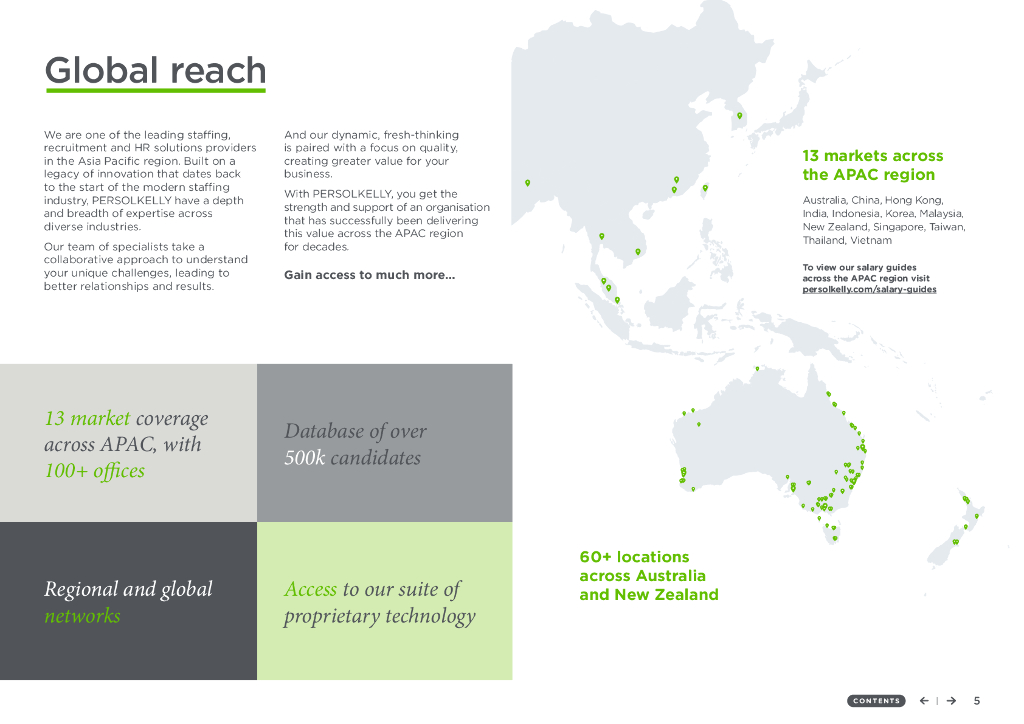 Global reach

We are one of the leading staffing, recruitment and HR solutions providers in the Asia Pacific region. Built on a legacy of innovation that dates back to the start of the modern staffing industry, PERSOLKELLY have a depth and breadth of expertise across diverse industries.

Our team of specialists take a collaborative approach to understand your unique challenges, leading to better relationships and results.

And our dynamic, fresh-thinking is paired with a focus on quality, creating greater value for your business.

With PERSOLKELLY, you get the strength and support of an organisation that has successfully been delivering this value across the APAC region for decades.

Gain access to much more...

13 markets across the APAC region

Australia, China, Hong Kong, India, Indonesia, Korea, Malaysia, New Zealand, Singapore, Taiwan, Thailand, Vietnam

To view our salary guides across the APAC region visit persolkelly.com/salary-guides

13 market coverage across APAC, with 100+ offices

Database of over 500k candidates

Regional and global networks

Access to our suite of proprietary technology

60+ locations across Australia and New Zealand

CONTENTS ← | → 5